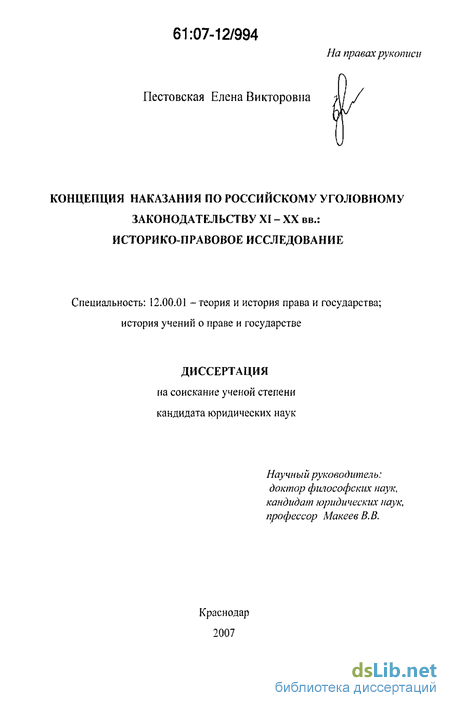 61:07-12/994

На правах рукописи

Пестовская Елена Викторовна

КОНЦЕПЦИЯ НАКАЗАНИЯ ПО РОССИЙСКОМУ УГОЛОВНОМУ ЗАКОНОДАТЕЛЬСТВУ XI – XX вв.: ИСТОРИКО-ПРАВОВОЕ ИССЛЕДОВАНИЕ

Специальность: 12.00.01 – теория и история права и государства; история учений о праве и государстве

ДИССЕРТАЦИЯ
на соискание ученой степени
кандидата юридических наук

Научный руководитель:
доктор философских наук,
кандидат юридических наук,
профессор Макеев В.В.

Краснодар
2007

dsLib.net
библиотека диссертаций